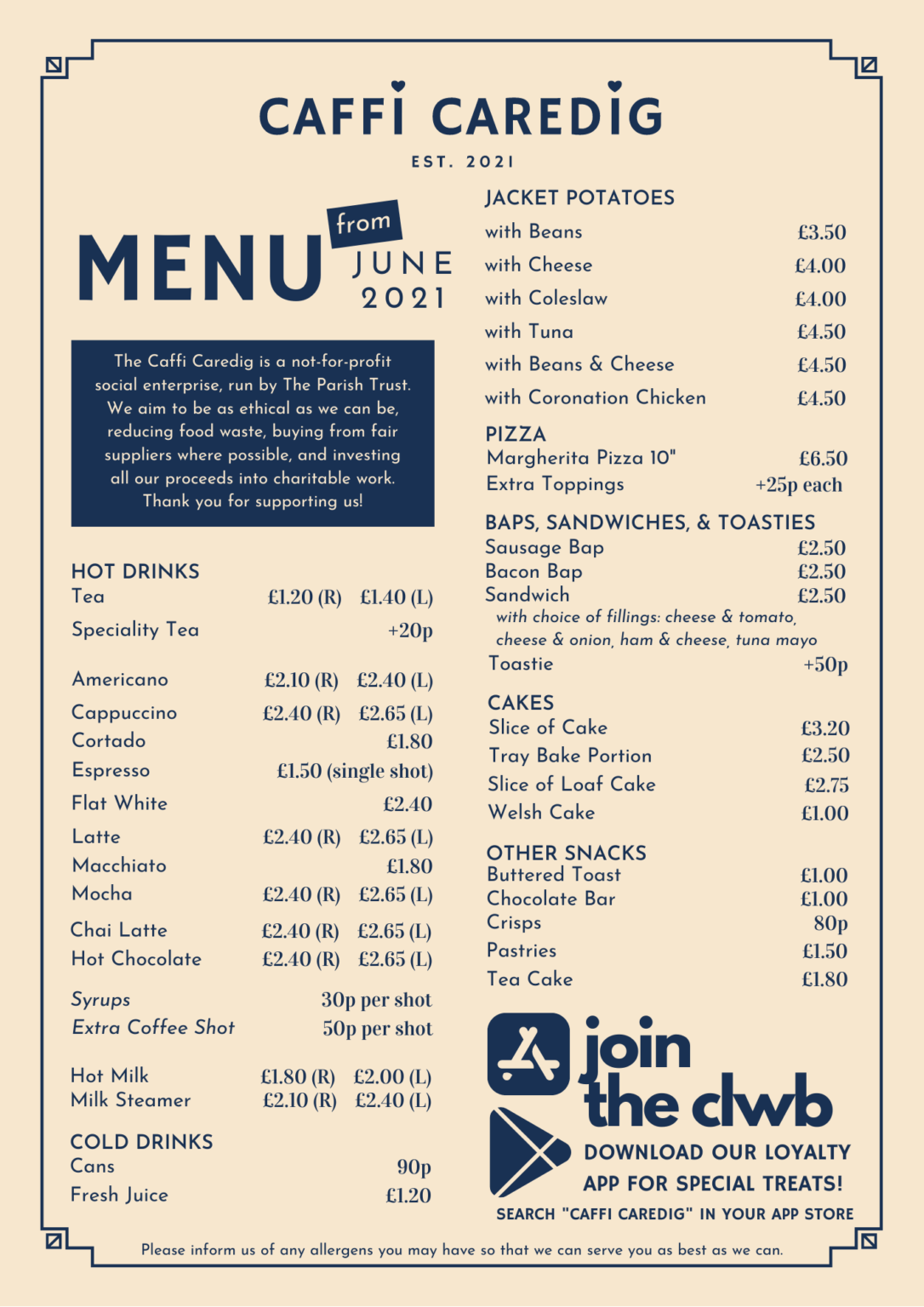 CAFFI CAREDIG

EST. 2021

MENU from JUNE 2021

The Caffi Caredig is a not-for-profit social enterprise, run by The Parish Trust. We aim to be as ethical as we can be, reducing food waste, buying from fair suppliers where possible, and investing all our proceeds into charitable work. Thank you for supporting us!

HOT DRINKS
Tea £1.20 (R) £1.40 (L)
Speciality Tea +20p

Americano £2.10 (R) £2.40 (L)
Cappuccino £2.40 (R) £2.65 (L)
Cortado £1.80
Espresso £1.50 (single shot)
Flat White £2.40
Latte £2.40 (R) £2.65 (L)
Macchiato £1.80
Mocha £2.40 (R) £2.65 (L)
Chai Latte £2.40 (R) £2.65 (L)
Hot Chocolate £2.40 (R) £2.65 (L)

Syrups 30p per shot
Extra Coffee Shot 50p per shot

Hot Milk £1.80 (R) £2.00 (L)
Milk Steamer £2.10 (R) £2.40 (L)

COLD DRINKS
Cans 90p
Fresh Juice £1.20

JACKET POTATOES
with Beans £3.50
with Cheese £4.00
with Coleslaw £4.00
with Tuna £4.50
with Beans & Cheese £4.50
with Coronation Chicken £4.50

PIZZA
Margherita Pizza 10" £6.50
Extra Toppings +25p each

BAPS, SANDWICHES, & TOASTIES
Sausage Bap £2.50
Bacon Bap £2.50
Sandwich £2.50
with choice of fillings: cheese & tomato, cheese & onion, ham & cheese, tuna mayo
Toastie +50p

CAKES
Slice of Cake £3.20
Tray Bake Portion £2.50
Slice of Loaf Cake £2.75
Welsh Cake £1.00

OTHER SNACKS
Buttered Toast £1.00
Chocolate Bar £1.00
Crisps 80p
Pastries £1.50
Tea Cake £1.80

join the clwb
DOWNLOAD OUR LOYALTY APP FOR SPECIAL TREATS!
SEARCH "CAFFI CAREDIG" IN YOUR APP STORE

Please inform us of any allergens you may have so that we can serve you as best as we can.